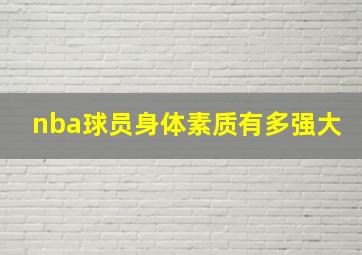 nba球员身体素质有多强大